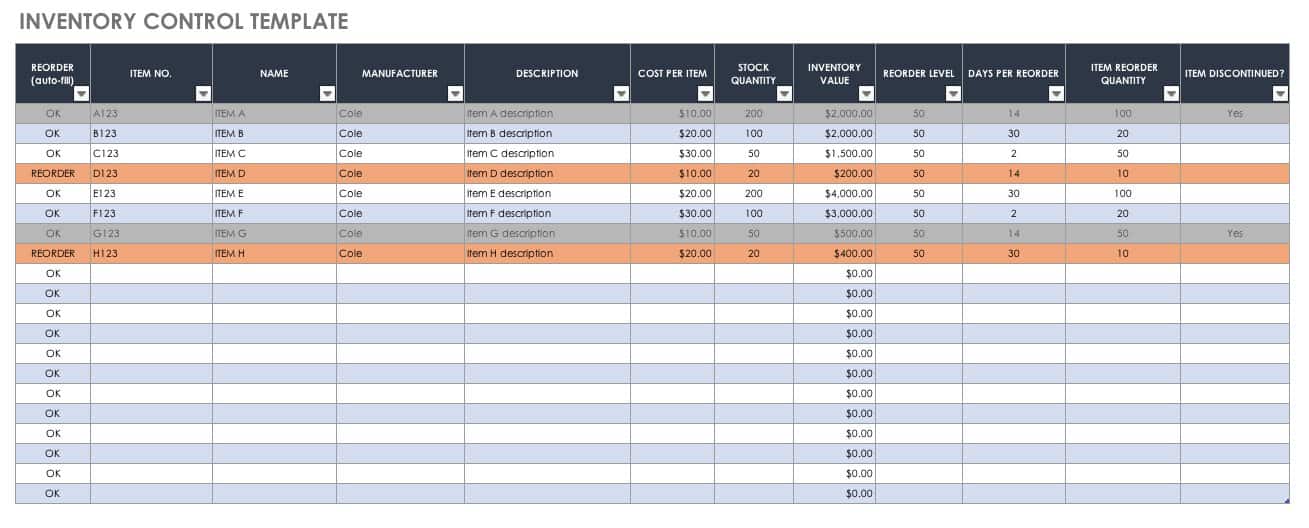 INVENTORY CONTROL TEMPLATE

| REORDER (auto-fill) | ITEM NO. | NAME | MANUFACTURER | DESCRIPTION | COST PER ITEM | STOCK QUANTITY | INVENTORY VALUE | REORDER LEVEL | DAYS PER REORDER | ITEM REORDER QUANTITY | ITEM DISCONTINUED? |
|---|---|---|---|---|---|---|---|---|---|---|---|
| OK | A123 | ITEM A | Cole | Item A description | $10.00 | 200 | $2,000.00 | 50 | 14 | 100 | Yes |
| OK | B123 | ITEM B | Cole | Item B description | $20.00 | 100 | $2,000.00 | 50 | 30 | 20 | |
| OK | C123 | ITEM C | Cole | Item C description | $30.00 | 50 | $1,500.00 | 50 | 2 | 50 | |
| REORDER | D123 | ITEM D | Cole | Item D description | $10.00 | 20 | $200.00 | 50 | 14 | 10 | |
| OK | E123 | ITEM E | Cole | Item E description | $20.00 | 200 | $4,000.00 | 50 | 30 | 100 | |
| OK | F123 | ITEM F | Cole | Item F description | $30.00 | 100 | $3,000.00 | 50 | 2 | 20 | |
| OK | G123 | ITEM G | Cole | Item G description | $10.00 | 50 | $500.00 | 50 | 14 | 50 | Yes |
| REORDER | H123 | ITEM H | Cole | Item H description | $20.00 | 20 | $400.00 | 50 | 30 | 10 | |
| OK | | | | | | | $0.00 | | | | |
| OK | | | | | | | $0.00 | | | | |
| OK | | | | | | | $0.00 | | | | |
| OK | | | | | | | $0.00 | | | | |
| OK | | | | | | | $0.00 | | | | |
| OK | | | | | | | $0.00 | | | | |
| OK | | | | | | | $0.00 | | | | |
| OK | | | | | | | $0.00 | | | | |
| OK | | | | | | | $0.00 | | | | |
| OK | | | | | | | $0.00 | | | | |
| OK | | | | | | | $0.00 | | | | |
| OK | | | | | | | $0.00 | | | | |